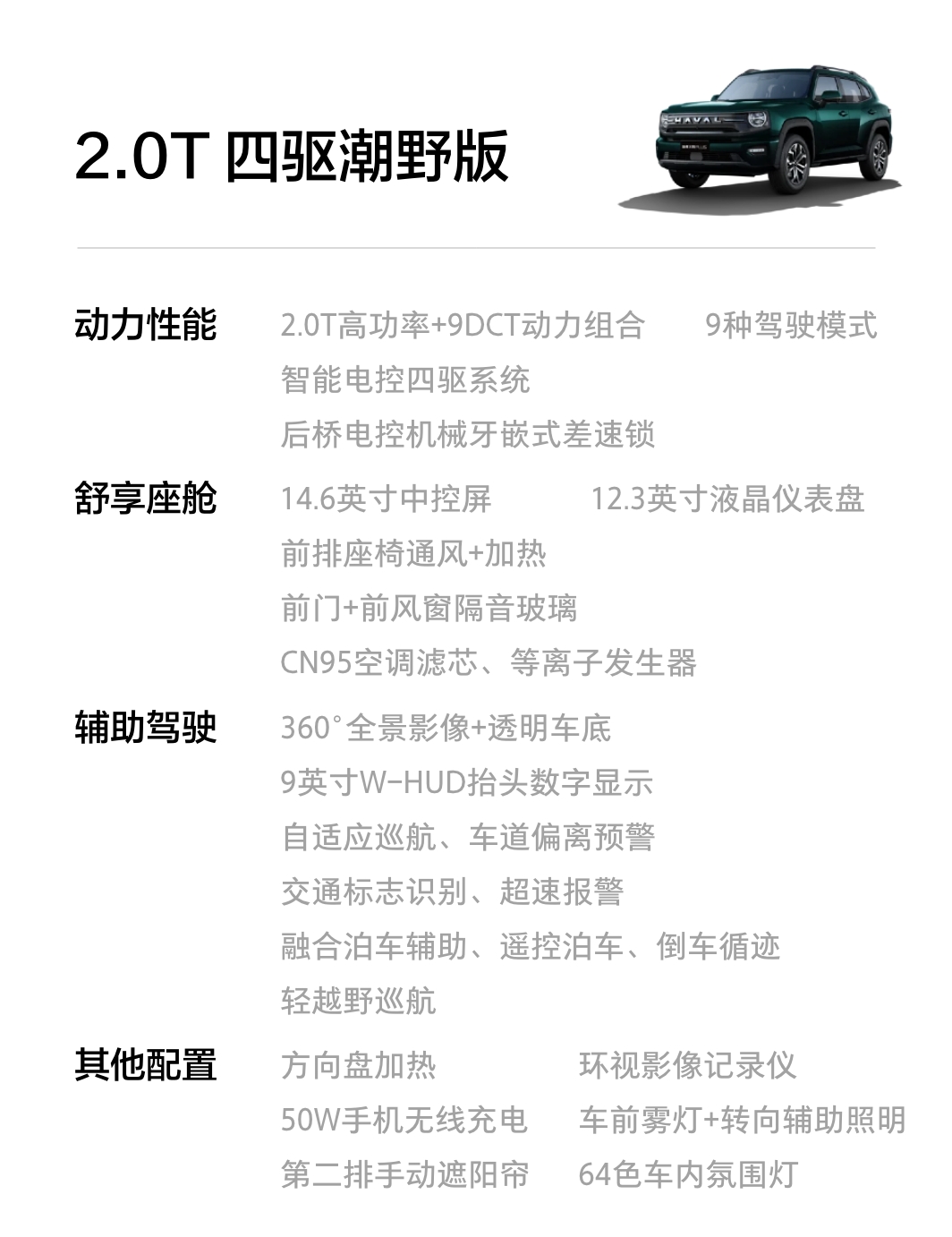 2.0T 四驱潮野版

动力性能
2.0T高功率+9DCT动力组合 9种驾驶模式
智能电控四驱系统
后桥电控机械牙嵌式差速锁

舒享座舱
14.6英寸中控屏 12.3英寸液晶仪表盘
前排座椅通风+加热
前门+前风窗隔音玻璃
CN95空调滤芯、等离子发生器

辅助驾驶
360°全景影像+透明车底
9英寸W-HUD抬头数字显示
自适应巡航、车道偏离预警
交通标志识别、超速报警
融合泊车辅助、遥控泊车、倒车循迹
轻越野巡航

其他配置
方向盘加热 环视影像记录仪
50W手机无线充电 车前雾灯+转向辅助照明
第二排手动遮阳帘 64色车内氛围灯